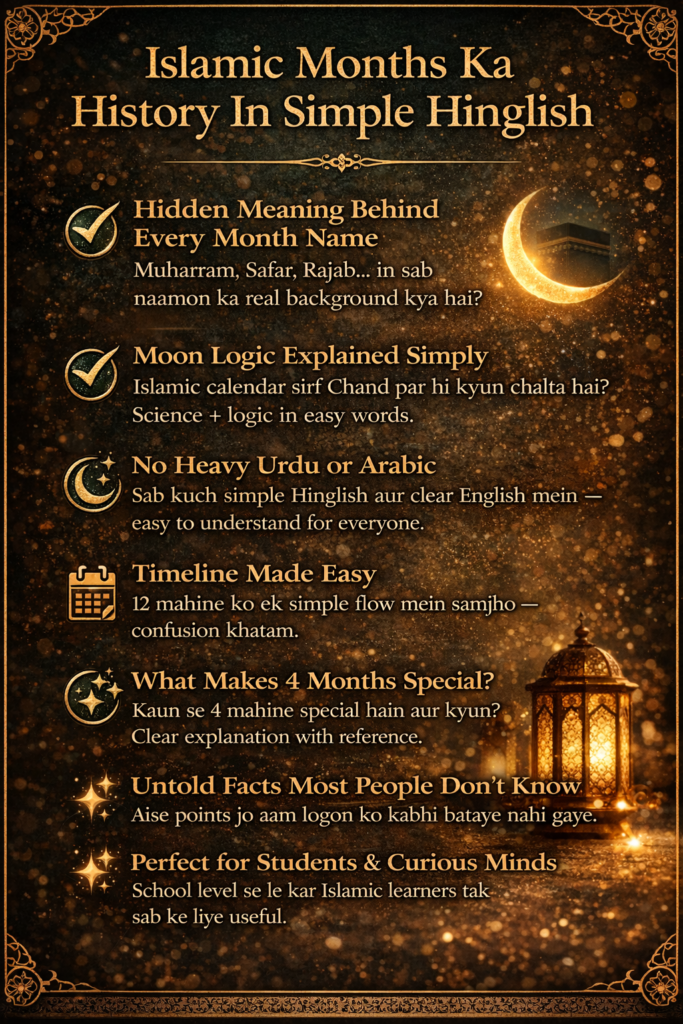 Islamic Months Ka History In Simple Hinglish

Hidden Meaning Behind Every Month Name

Muharram, Safar, Rajab... in sab naamon ka real background kya hai?

Moon Logic Explained Simply

Islamic calendar sirf Chand par hi kyun chalta hai? Science + logic in easy words.

No Heavy Urdu or Arabic

Sab kuch simple Hinglish aur clear English mein — easy to understand for everyone.

Timeline Made Easy

12 mahine ko ek simple flow mein samjho — confusion khatam.

What Makes 4 Months Special?

Kaun se 4 mahine special hain aur kyun? Clear explanation with reference.

Untold Facts Most People Don't Know

Aise points jo aam logon ko kabhi bataye nahi gaye.

Perfect for Students & Curious Minds

School level se le kar Islamic learners tak sab ke liye useful.